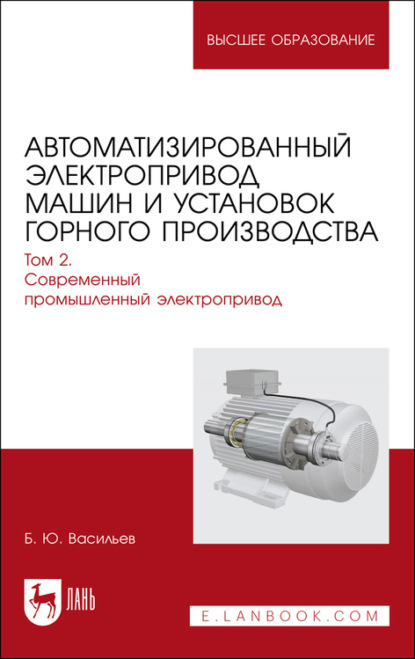 ВЫСШЕЕ ОБРАЗОВАНИЕ

АВТОМАТИЗИРОВАННЫЙ ЭЛЕКТРОПРИВОД МАШИН И УСТАНОВОК ГОРНОГО ПРОИЗВОДСТВА

Том 2.
Современный промышленный электропривод

Б. Ю. Васильев

ЛАНЬ

E.LANBOOK.COM